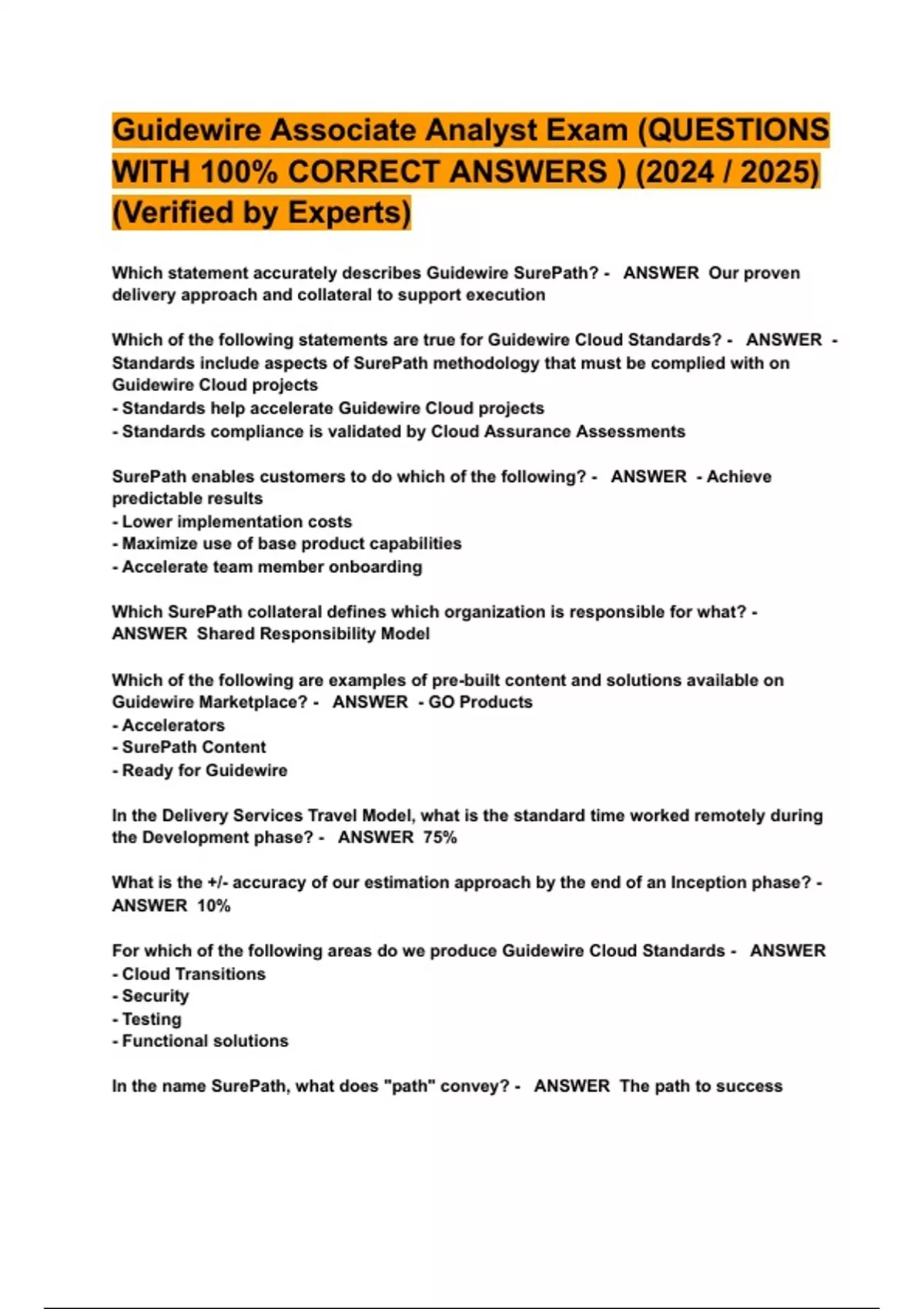 Guidewire Associate Analyst Exam (QUESTIONS WITH 100% CORRECT ANSWERS ) (2024 / 2025) (Verified by Experts)

Which statement accurately describes Guidewire SurePath? - ANSWER Our proven delivery approach and collateral to support execution

Which of the following statements are true for Guidewire Cloud Standards? - ANSWER - Standards include aspects of SurePath methodology that must be complied with on Guidewire Cloud projects
- Standards help accelerate Guidewire Cloud projects
- Standards compliance is validated by Cloud Assurance Assessments

SurePath enables customers to do which of the following? - ANSWER - Achieve predictable results
- Lower implementation costs
- Maximize use of base product capabilities
- Accelerate team member onboarding

Which SurePath collateral defines which organization is responsible for what? - ANSWER Shared Responsibility Model

Which of the following are examples of pre-built content and solutions available on Guidewire Marketplace? - ANSWER - GO Products
- Accelerators
- SurePath Content
- Ready for Guidewire

In the Delivery Services Travel Model, what is the standard time worked remotely during the Development phase? - ANSWER 75%

What is the +/- accuracy of our estimation approach by the end of an Inception phase? - ANSWER 10%

For which of the following areas do we produce Guidewire Cloud Standards - ANSWER
- Cloud Transitions
- Security
- Testing
- Functional solutions

In the name SurePath, what does "path" convey? - ANSWER The path to success